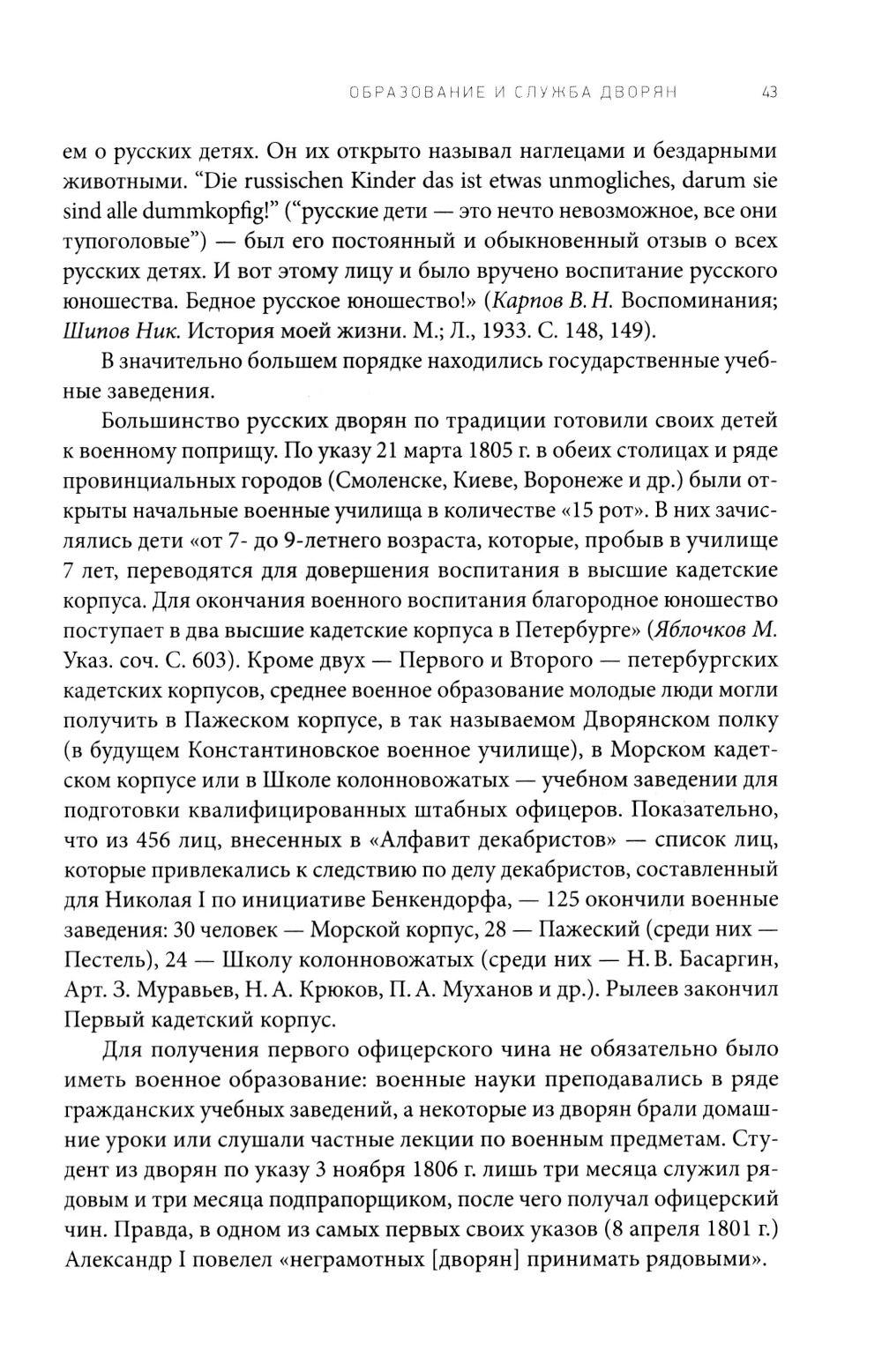 ОБРАЗОВАНИЕ И СЛУЖБА ДВОРЯН 43

ем о русских детях. Он их открыто называл наглецами и бездарными животными. "Die russischen Kinder das ist etwas unmogliches, darum sie sind alle dummkopfig!" ("русские дети — это нечто невозможное, все они тупоголовые") — был его постоянный и обыкновенный отзыв о всех русских детях. И вот этому лицу и было вручено воспитание русского юношества. Бедное русское юношество!» (Карпов В. Н. Воспоминания; Шипов Ник. История моей жизни. М.; Л., 1933. С. 148, 149).

В значительно большем порядке находились государственные учебные заведения.

Большинство русских дворян по традиции готовили своих детей к военному поприщу. По указу 21 марта 1805 г. в обеих столицах и ряде провинциальных городов (Смоленске, Киеве, Воронеже и др.) были открыты начальные военные училища в количестве «15 рот». В них зачислялись дети «от 7- до 9-летнего возраста, которые, пробыв в училище 7 лет, переводятся для довершения воспитания в высшие кадетские корпуса. Для окончания военного воспитания благородное юношество поступает в два высшие кадетские корпуса в Петербурге» (Яблочков М. Указ. соч. С. 603). Кроме двух — Первого и Второго — петербургских кадетских корпусов, среднее военное образование молодые люди могли получить в Пажеском корпусе, в так называемом Дворянском полку (в будущем Константиновское военное училище), в Морском кадетском корпусе или в Школе колонновожатых — учебном заведении для подготовки квалифицированных штабных офицеров. Показательно, что из 456 лиц, внесенных в «Алфавит декабристов» — список лиц, которые привлекались к следствию по делу декабристов, составленный для Николая I по инициативе Бенкендорфа, — 125 окончили военные заведения: 30 человек — Морской корпус, 28 — Пажеский (среди них — Пестель), 24 — Школу колонновожатых (среди них — Н. В. Басаргин, Арт. З. Муравьев, Н. А. Крюков, П. А. Муханов и др.). Рылеев закончил Первый кадетский корпус.

Для получения первого офицерского чина не обязательно было иметь военное образование: военные науки преподавались в ряде гражданских учебных заведений, а некоторые из дворян брали домашние уроки или слушали частные лекции по военным предметам. Студент из дворян по указу 3 ноября 1806 г. лишь три месяца служил рядовым и три месяца подпрапорщиком, после чего получал офицерский чин. Правда, в одном из самых первых своих указов (8 апреля 1801 г.) Александр I повелел «неграмотных [дворян] принимать рядовыми».